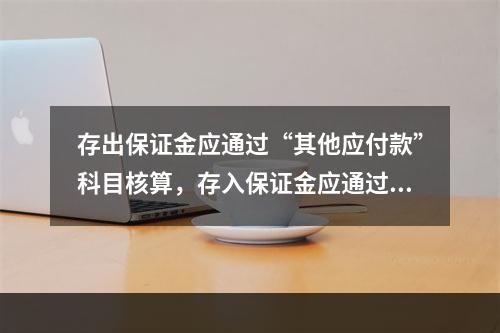 存出保证金应通过“其他应付款”科目核算，存入保证金应通过...